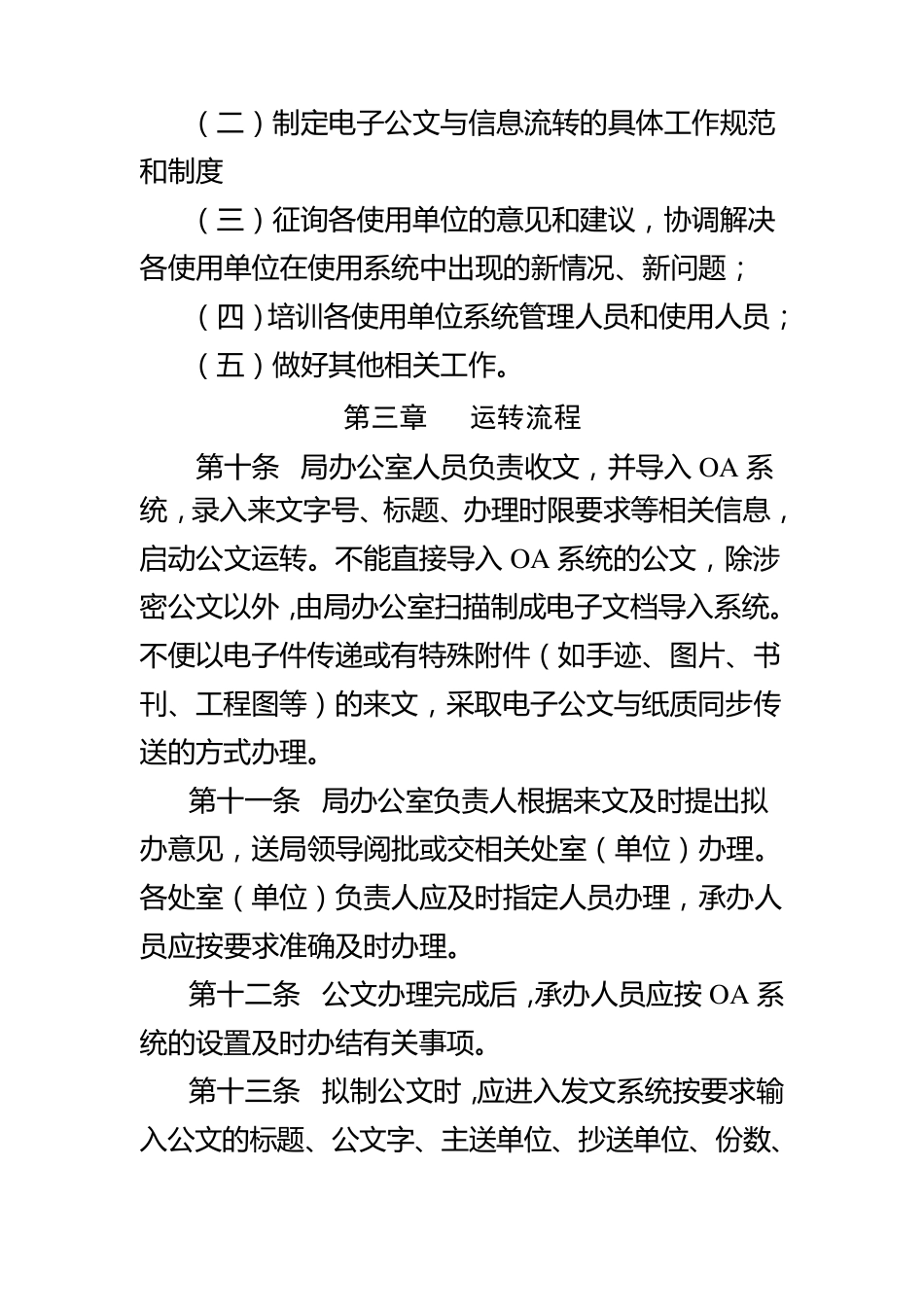 （二）制定电子公文与信息流转的具体工作规范和制度

（三）征询各使用单位的意见和建议，协调解决各使用单位在使用系统中出现的新情况、新问题；

（四）培训各使用单位系统管理人员和使用人员；

（五）做好其他相关工作。

第三章　运转流程

第十条　局办公室人员负责收文，并导入 OA 系统，录入来文字号、标题、办理时限要求等相关信息，启动公文运转。不能直接导入 OA 系统的公文，除涉密公文以外，由局办公室扫描制成电子文档导入系统。不便以电子件传递或有特殊附件（如手迹、图片、书刊、工程图等）的来文，采取电子公文与纸质同步传送的方式办理。

第十一条　局办公室负责人根据来文及时提出拟办意见，送局领导阅批或交相关处室（单位）办理。各处室（单位）负责人应及时指定人员办理，承办人员应按要求准确及时办理。

第十二条　公文办理完成后，承办人员应按 OA 系统的设置及时办结有关事项。

第十三条　拟制公文时，应进入发文系统按要求输入公文的标题、公文字、主送单位、抄送单位、份数、